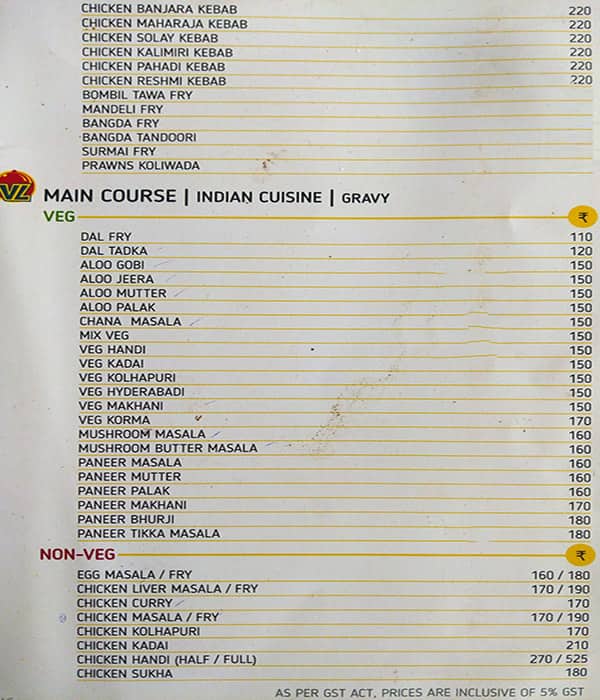 | | |
|---|---|
| CHICKEN BANJARA KEBAB | 220 |
| CHICKEN MAHARAJA KEBAB | 220 |
| CHICKEN SOLAY KEBAB | 220 |
| CHICKEN KALIMIRI KEBAB | 220 |
| CHICKEN PAHADI KEBAB | 220 |
| CHICKEN RESHMI KEBAB | 220 |
| BOMBIL TAWA FRY | |
| MANDELI FRY | |
| BANGDA FRY | |
| BANGDA TANDOORI | |
| SURMAI FRY | |
| PRAWNS KOLIWADA | |

VZ

MAIN COURSE | INDIAN CUISINE | GRAVY

| VEG | ₹ |
|---|---|
| DAL FRY | 110 |
| DAL TADKA | 120 |
| ALOO GOBI | 150 |
| ALOO JEERA | 150 |
| ALOO MUTTER | 150 |
| ALOO PALAK | 150 |
| CHANA MASALA | 150 |
| MIX VEG | 150 |
| VEG HANDI | 150 |
| VEG KADAI | 150 |
| VEG KOLHAPURI | 150 |
| VEG HYDERABADI | 150 |
| VEG MAKHANI | 150 |
| VEG KORMA | 170 |
| MUSHROOM MASALA | 160 |
| MUSHROOM BUTTER MASALA | 160 |
| PANEER MASALA | 160 |
| PANEER MUTTER | 160 |
| PANEER PALAK | 160 |
| PANEER MAKHANI | 170 |
| PANEER BHURJI | 180 |
| PANEER TIKKA MASALA | 180 |

| NON-VEG | ₹ |
|---|---|
| EGG MASALA / FRY | 160 / 180 |
| CHICKEN LIVER MASALA / FRY | 170 / 190 |
| CHICKEN CURRY | 170 |
| CHICKEN MASALA / FRY | 170 / 190 |
| CHICKEN KOLHAPURI | 170 |
| CHICKEN KADAI | 210 |
| CHICKEN HANDI (HALF / FULL) | 270 / 525 |
| CHICKEN SUKHA | 180 |

AS PER GST ACT, PRICES ARE INCLUSIVE OF 5% GST